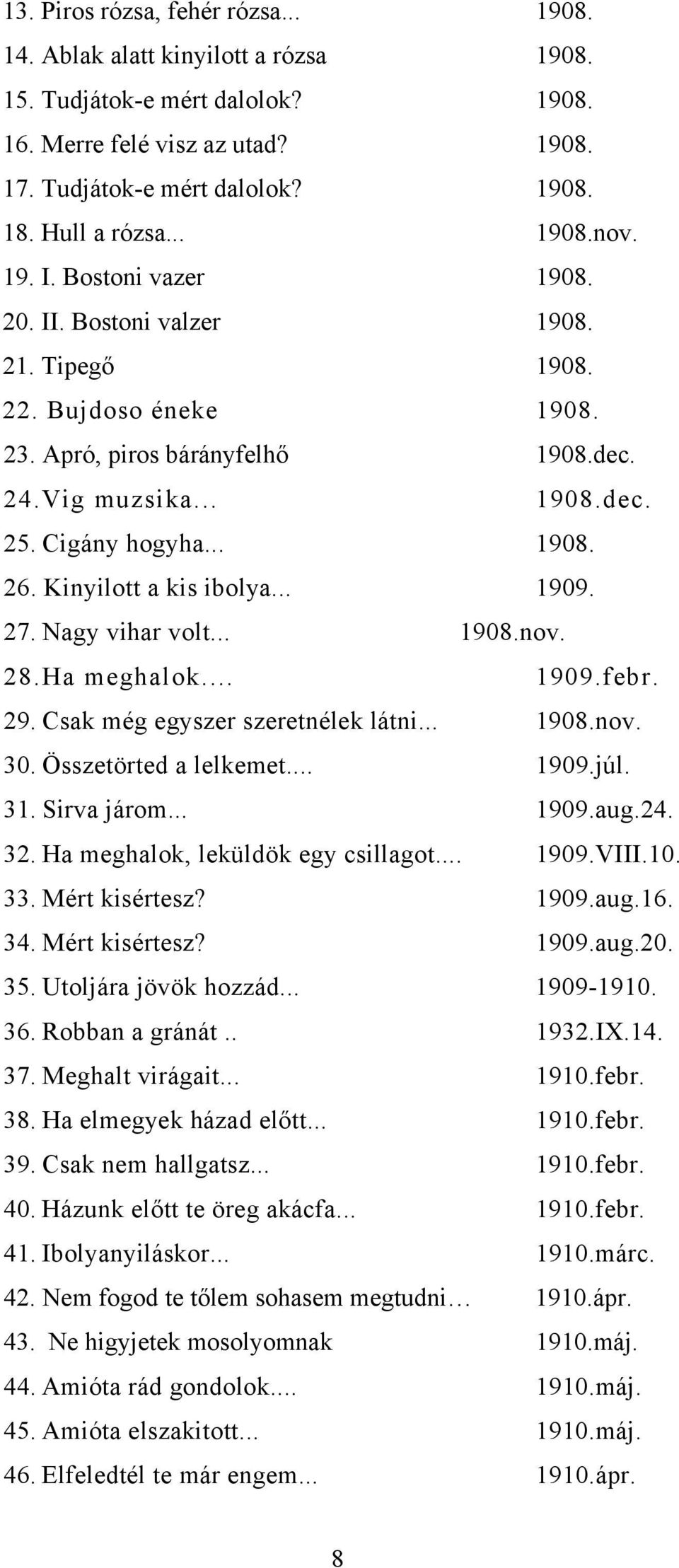 13. Piros rózsa, fehér rózsa... 1908.
14. Ablak alatt kinyilott a rózsa 1908.
15. Tudjátok-e mért dalolok? 1908.
16. Merre felé visz az utad? 1908.
17. Tudjátok-e mért dalolok? 1908.
18. Hull a rózsa... 1908.nov.
19. I. Bostoni vazer 1908.
20. II. Bostoni valzer 1908.
21. Tipegő 1908.
22. Bujdoso éneke 1908.
23. Apró, piros bárányfelhő 1908.dec.
24. Vig muzsika... 1908.dec.
25. Cigány hogyha... 1908.
26. Kinyilott a kis ibolya... 1909.
27. Nagy vihar volt... 1908.nov.
28. Ha meghalok.... 1909.febr.
29. Csak még egyszer szeretnélek látni... 1908.nov.
30. Összetörted a lelkemet.... 1909.júl.
31. Sirva járom... 1909.aug.24.
32. Ha meghalok, leküldök egy csillagot.... 1909.VIII.10.
33. Mért kisértesz? 1909.aug.16.
34. Mért kisértesz? 1909.aug.20.
35. Utoljára jövök hozzád... 1909-1910.
36. Robban a gránát .. 1932.IX.14.
37. Meghalt virágait... 1910.febr.
38. Ha elmegyek házad előtt... 1910.febr.
39. Csak nem hallgatsz... 1910.febr.
40. Házunk előtt te öreg akácfa... 1910.febr.
41. Ibolyanyiláskor... 1910.márc.
42. Nem fogod te tőlem sohasem megtudni… 1910.ápr.
43. Ne higyjetek mosolyomnak 1910.máj.
44. Amióta rád gondolok.... 1910.máj.
45. Amióta elszakitott... 1910.máj.
46. Elfeledtél te már engem... 1910.ápr.

8